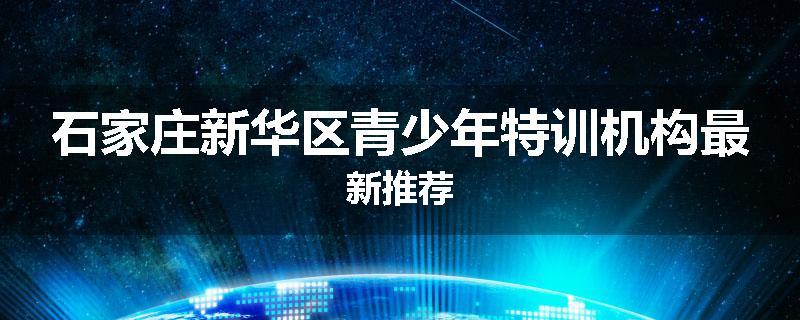 石家庄新华区青少年特训机构最新推荐